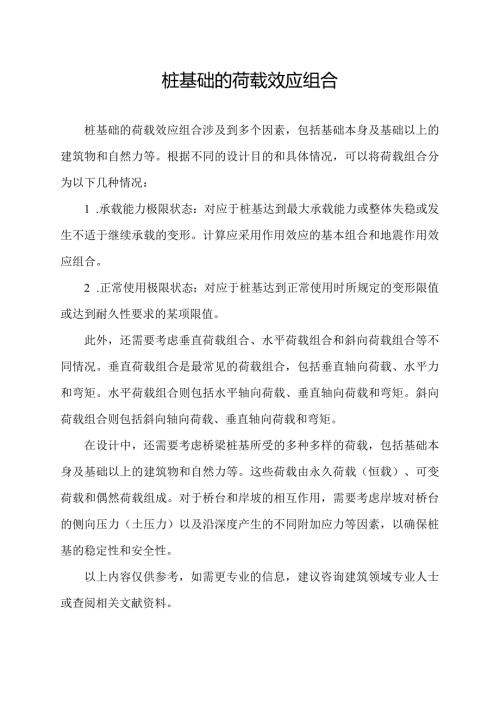 桩基础的荷载效应组合

桩基础的荷载效应组合涉及到多个因素，包括基础本身及基础以上的建筑物和自然力等。根据不同的设计目的和具体情况，可以将荷载组合分为以下几种情况：

1 .承载能力极限状态：对应于桩基达到最大承载能力或整体失稳或发生不适于继续承载的变形。计算应采用作用效应的基本组合和地震作用效应组合。

2 .正常使用极限状态：对应于桩基达到正常使用时所规定的变形限值或达到耐久性要求的某项限值。

此外，还需要考虑垂直荷载组合、水平荷载组合和斜向荷载组合等不同情况。垂直荷载组合是最常见的荷载组合，包括垂直轴向荷载、水平力和弯矩。水平荷载组合则包括水平轴向荷载、垂直轴向荷载和弯矩。斜向荷载组合则包括斜向轴向荷载、垂直轴向荷载和弯矩。

在设计中，还需要考虑桥梁桩基所受的多种多样的荷载，包括基础本身及基础以上的建筑物和自然力等。这些荷载由永久荷载（恒载）、可变荷载和偶然荷载组成。对于桥台和岸坡的相互作用，需要考虑岸坡对桥台的侧向压力（土压力）以及沿深度产生的不同附加应力等因素，以确保桩基的稳定性和安全性。

以上内容仅供参考，如需更专业的信息，建议咨询建筑领域专业人士或查阅相关文献资料。